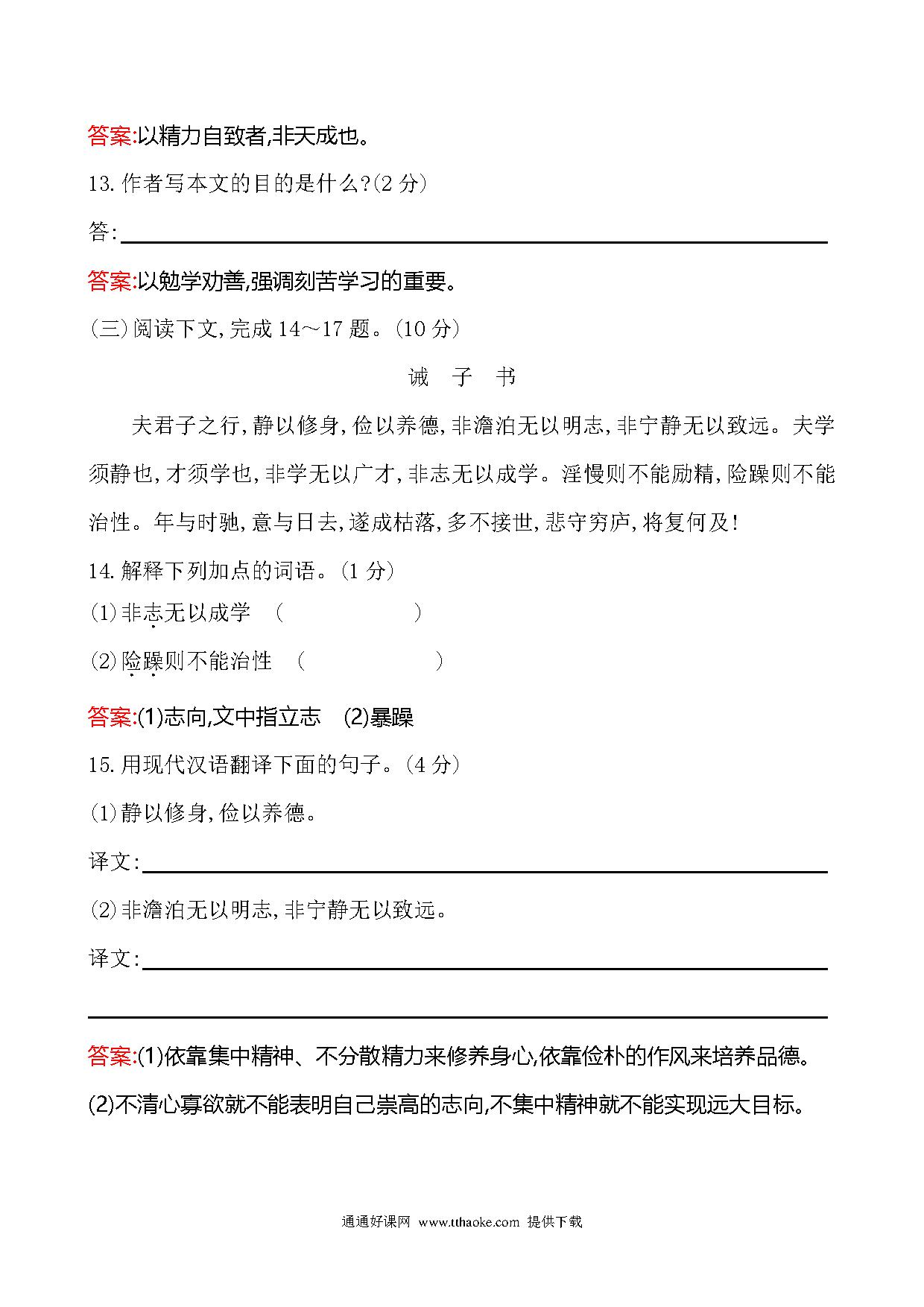 答案:以精力自致者,非天成也。

13. 作者写本文的目的是什么?(2 分)

答:

答案:以勉学劝善,强调刻苦学习的重要。

(三)阅读下文,完成 14～17 题。(10 分)

诫　子　书

夫君子之行,静以修身,俭以养德,非澹泊无以明志,非宁静无以致远。夫学须静也,才须学也,非学无以广才,非志无以成学。淫慢则不能励精,险躁则不能治性。年与时驰,意与日去,遂成枯落,多不接世,悲守穷庐,将复何及!

14. 解释下列加点的词语。(1 分)

(1)非志无以成学　(　　　　　)

(2)险躁则不能治性　(　　　　　)

答案:(1)志向,文中指立志　(2)暴躁

15. 用现代汉语翻译下面的句子。(4 分)

(1)静以修身,俭以养德。

译文:

(2)非澹泊无以明志,非宁静无以致远。

译文:

答案:(1)依靠集中精神、不分散精力来修养身心,依靠俭朴的作风来培养品德。

(2)不清心寡欲就不能表明自己崇高的志向,不集中精神就不能实现远大目标。

通通好课网 www.tthaoke.com 提供下载